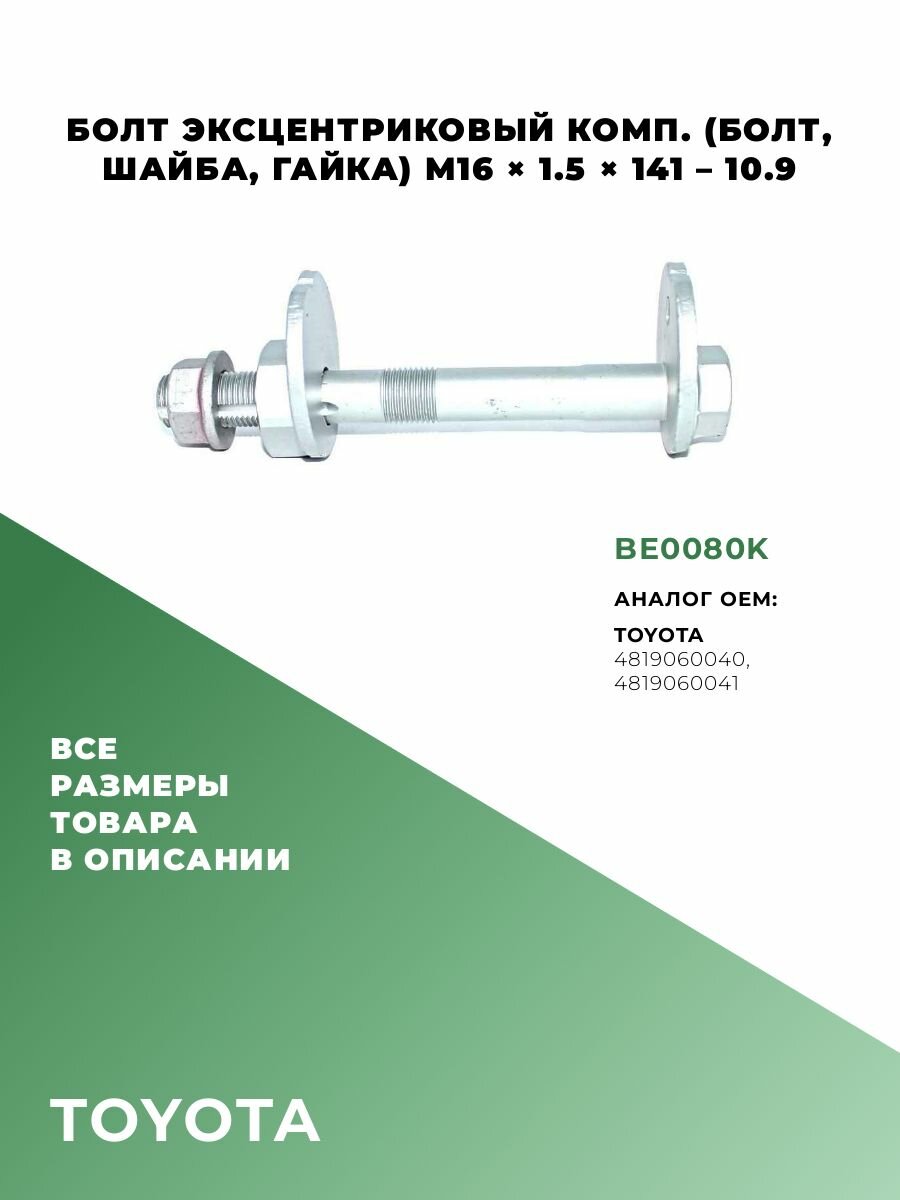 БОЛТ ЭКСЦЕНТРИКОВЫЙ КОМП. (БОЛТ, ШАЙБА, ГАЙКА) M16 × 1.5 × 141 – 10.9

BE0080K

АНАЛОГ OEM:

TOYOTA
4819060040,
4819060041

ВСЕ
РАЗМЕРЫ
ТОВАРА
В ОПИСАНИИ

TOYOTA